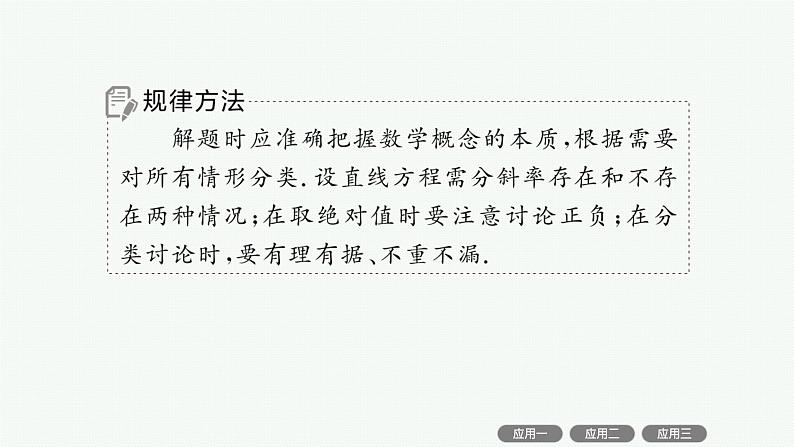 规律方法

解题时应准确把握数学概念的本质,根据需要对所有情形分类.设直线方程需分斜率存在和不存在两种情况;在取绝对值时要注意讨论正负;在分类讨论时,要有理有据、不重不漏.

应用一 应用二 应用三